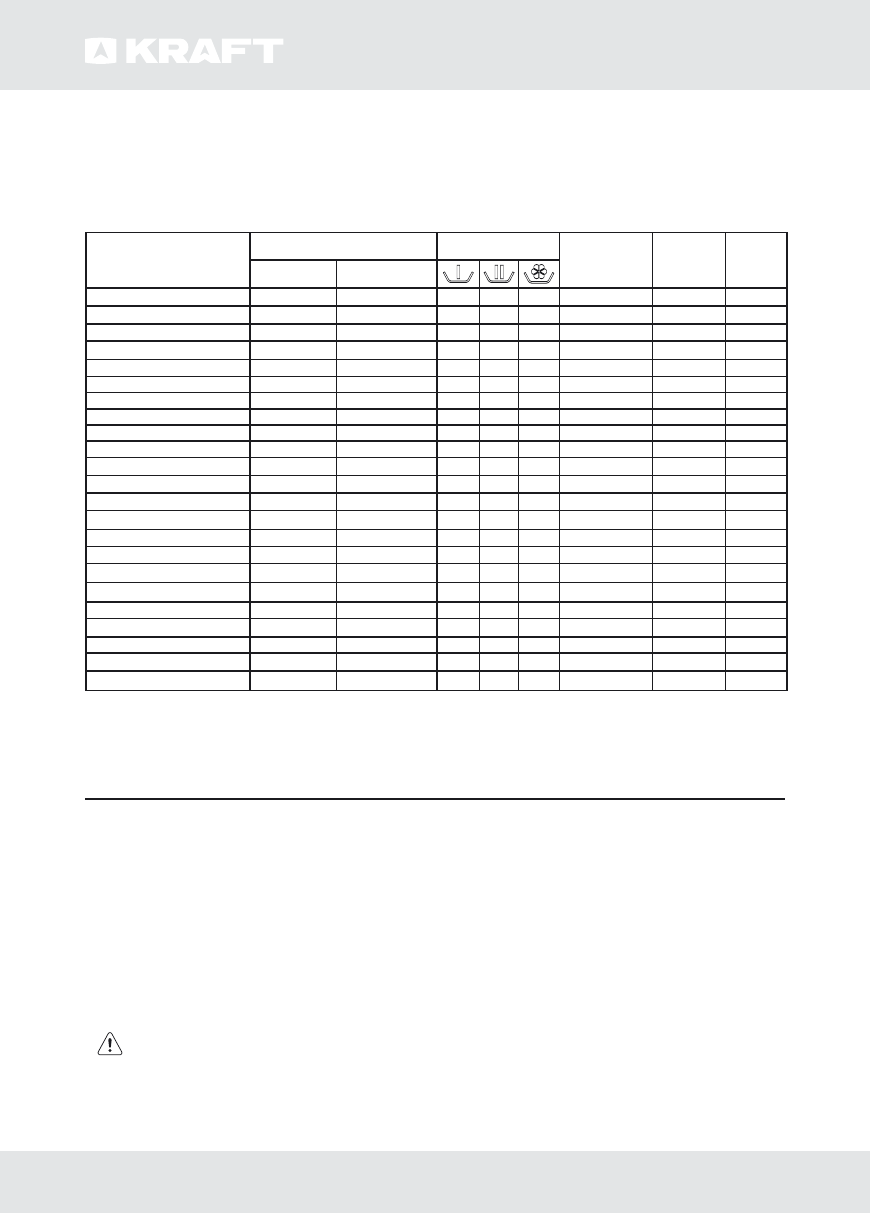 KRAFT